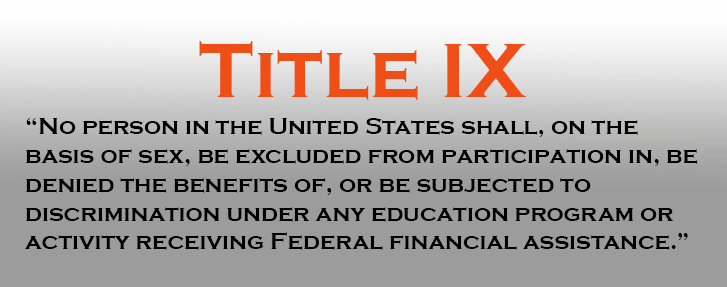 Title IX

“No person in the United States shall, on the basis of sex, be excluded from participation in, be denied the benefits of, or be subjected to discrimination under any education program or activity receiving Federal financial assistance.”